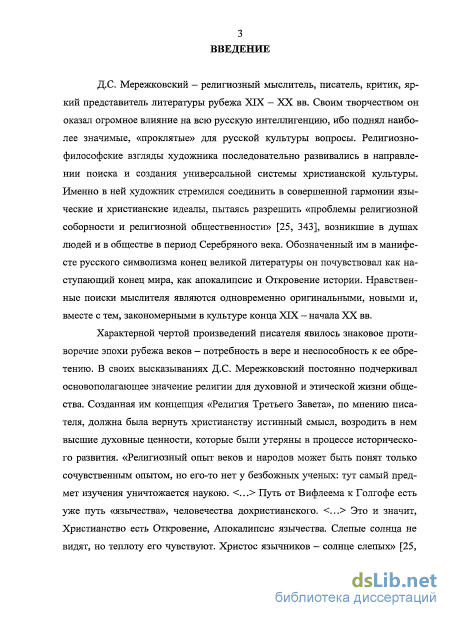 3
ВВЕДЕНИЕ

Д.С. Мережковский – религиозный мыслитель, писатель, критик, яркий представитель литературы рубежа XIX – XX вв. Своим творчеством он оказал огромное влияние на всю русскую интеллигенцию, ибо поднял наиболее значимые, «проклятые» для русской культуры вопросы. Религиозно-философские взгляды художника последовательно развивались в направлении поиска и создания универсальной системы христианской культуры. Именно в ней художник стремился соединить в совершенной гармонии языческие и христианские идеалы, пытаясь разрешить «проблемы религиозной соборности и религиозной общественности» [25, 343], возникшие в душах людей и в обществе в период Серебряного века. Обозначенный им в манифесте русского символизма конец великой литературы он почувствовал как наступающий конец мира, как апокалипсис и Откровение истории. Нравственные поиски мыслителя являются одновременно оригинальными, новыми и, вместе с тем, закономерными в культуре конца XIX – начала XX вв.

Характерной чертой произведений писателя явилось знаковое противоречие эпохи рубежа веков – потребность в вере и неспособность к ее обретению. В своих высказываниях Д.С. Мережковский постоянно подчеркивал основополагающее значение религии для духовной и этической жизни общества. Созданная им концепция «Религия Третьего Завета», по мнению писателя, должна была вернуть христианству истинный смысл, возродить в нем высшие духовные ценности, которые были утеряны в процессе исторического развития. «Религиозный опыт веков и народов может быть понят только сочувственным опытом, но его-то нет у безбожных ученых: тут самый предмет изучения уничтожается наукою. <…> Путь от Вифлеема к Голгофе есть уже путь «язычества», человечества дохристианского. <…> Это и значит, Христианство есть Откровение, Апокалипсис язычества. Слепые солнца не видят, но теплоту его чувствуют. Христос язычников – солнце слепых» [25,

dsLib.net
библиотека диссертаций